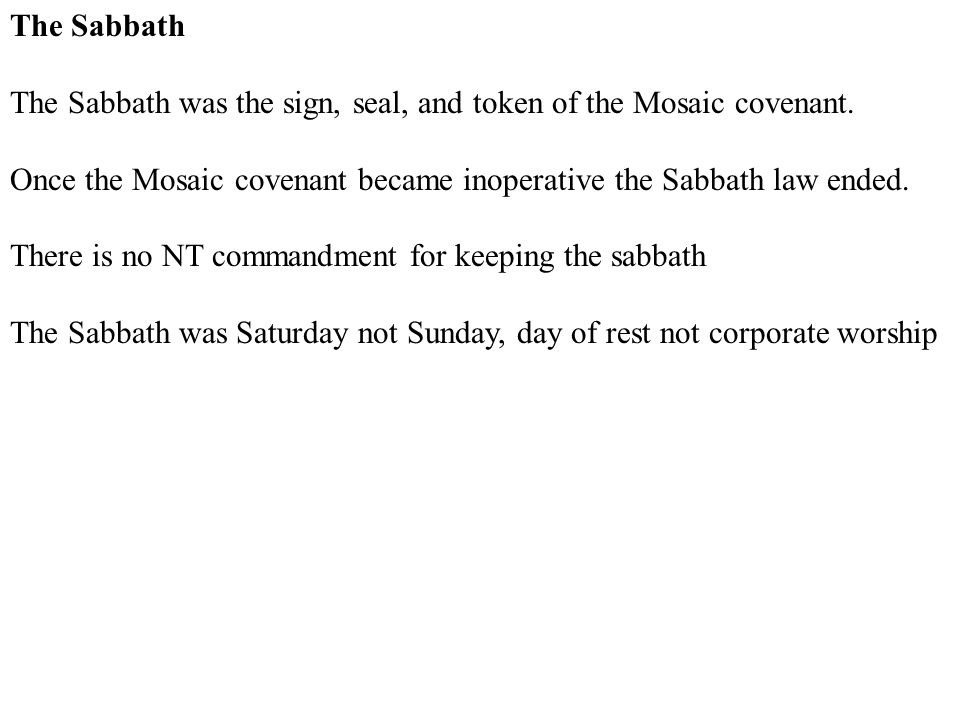 The Sabbath

The Sabbath was the sign, seal, and token of the Mosaic covenant.

Once the Mosaic covenant became inoperative the Sabbath law ended.

There is no NT commandment for keeping the sabbath

The Sabbath was Saturday not Sunday, day of rest not corporate worship